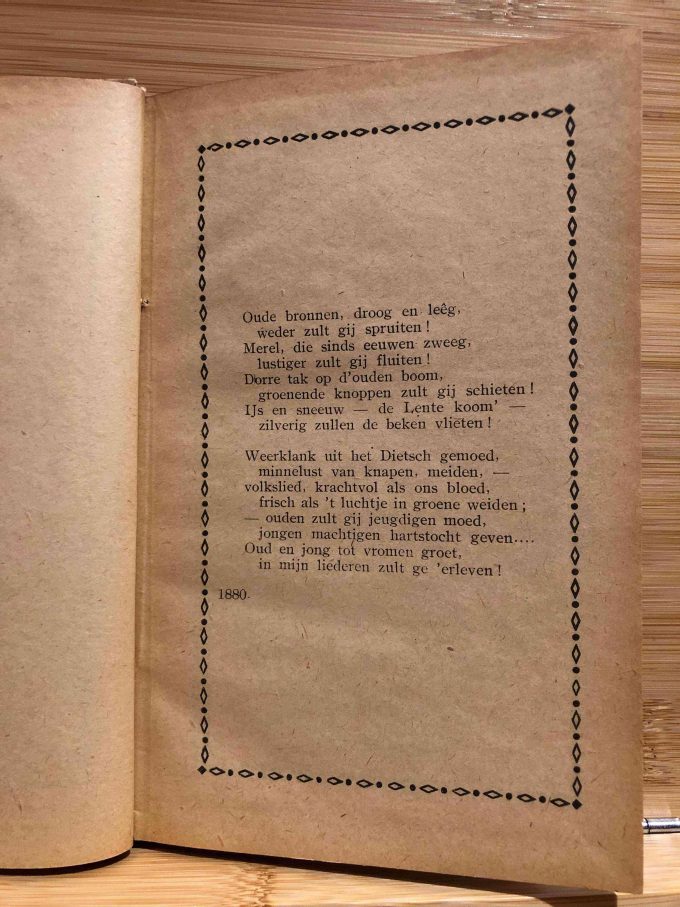 Oude bronnen, droog en leêg,
weder zult gij spruiten!
Merel, die sinds eeuwen zweeg,
lustiger zult gij fluiten!
Dorre tak op d'ouden boom,
groenende knoppen zult gij schieten!
IJs en sneeuw — de Lente koom' —
zilverig zullen de beken vlieten!

Weerklank uit het Dietsch gemoed,
minnelust van knapen, meiden, —
volkslied, krachtvol als ons bloed,
frisch als 't luchtje in groene weiden;
— ouden zult gij jeugdigen moed,
jongen machtigen hartstocht geven....
Oud en jong tot vromen groet,
in mijn liederen zult ge 'erleven!

1880.